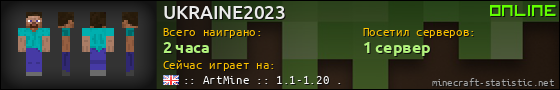 UKRAINE2023

ONLINE

Всего наиграно:
2 часа

Посетил серверов:
1 сервер

Сейчас играет на:
:: ArtMine :: 1.1-1.20 .

minecraft-statistic.net